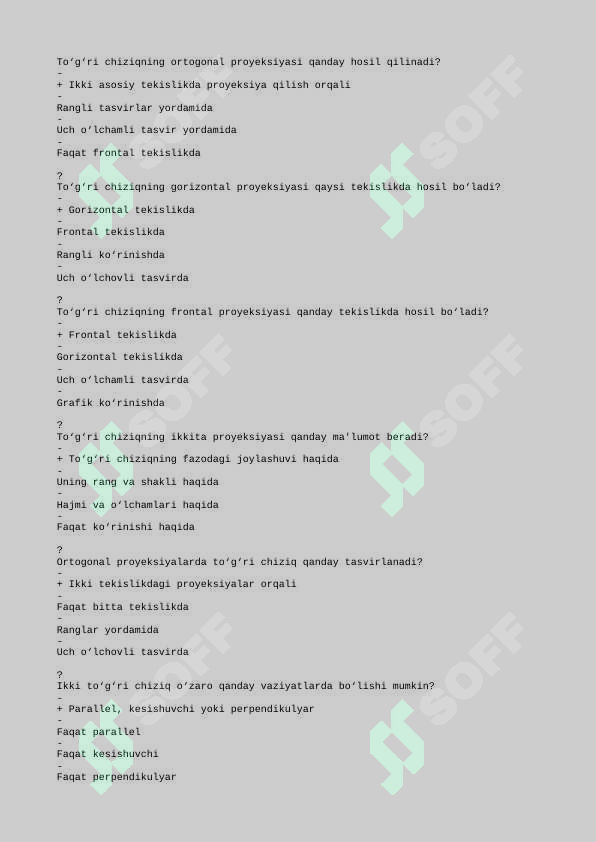 To‘g‘ri chiziqning ortogonal proyeksiyasi qanday hosil qilinadi?
-
+ Ikki asosiy tekislikda proyeksiya qilish orqali
-
Rangli tasvirlar yordamida
-
Uch o‘lchamli tasvir yordamida
-
Faqat frontal tekislikda

?
To‘g‘ri chiziqning gorizontal proyeksiyasi qaysi tekislikda hosil bo‘ladi?
-
+ Gorizontal tekislikda
-
Frontal tekislikda
-
Rangli ko‘rinishda
-
Uch o‘lchovli tasvirda

?
To‘g‘ri chiziqning frontal proyeksiyasi qanday tekislikda hosil bo‘ladi?
-
+ Frontal tekislikda
-
Gorizontal tekislikda
-
Uch o‘lchamli tasvirda
-
Grafik ko‘rinishda

?
To‘g‘ri chiziqning ikkita proyeksiyasi qanday ma'lumot beradi?
-
+ To‘g‘ri chiziqning fazodagi joylashuvi haqida
-
Uning rang va shakli haqida
-
Hajmi va o‘lchamlari haqida
-
Faqat ko‘rinishi haqida

?
Ortogonal proyeksiyalarda to‘g‘ri chiziq qanday tasvirlanadi?
-
+ Ikki tekislikdagi proyeksiyalar orqali
-
Faqat bitta tekislikda
-
Ranglar yordamida
-
Uch o‘lchovli tasvirda

?
Ikki to‘g‘ri chiziq o‘zaro qanday vaziyatlarda bo‘lishi mumkin?
-
+ Parallel, kesishuvchi yoki perpendikulyar
-
Faqat parallel
-
Faqat kesishuvchi
-
Faqat perpendikulyar

SOFF SOFF SOFF SOFF SOFF SOFF